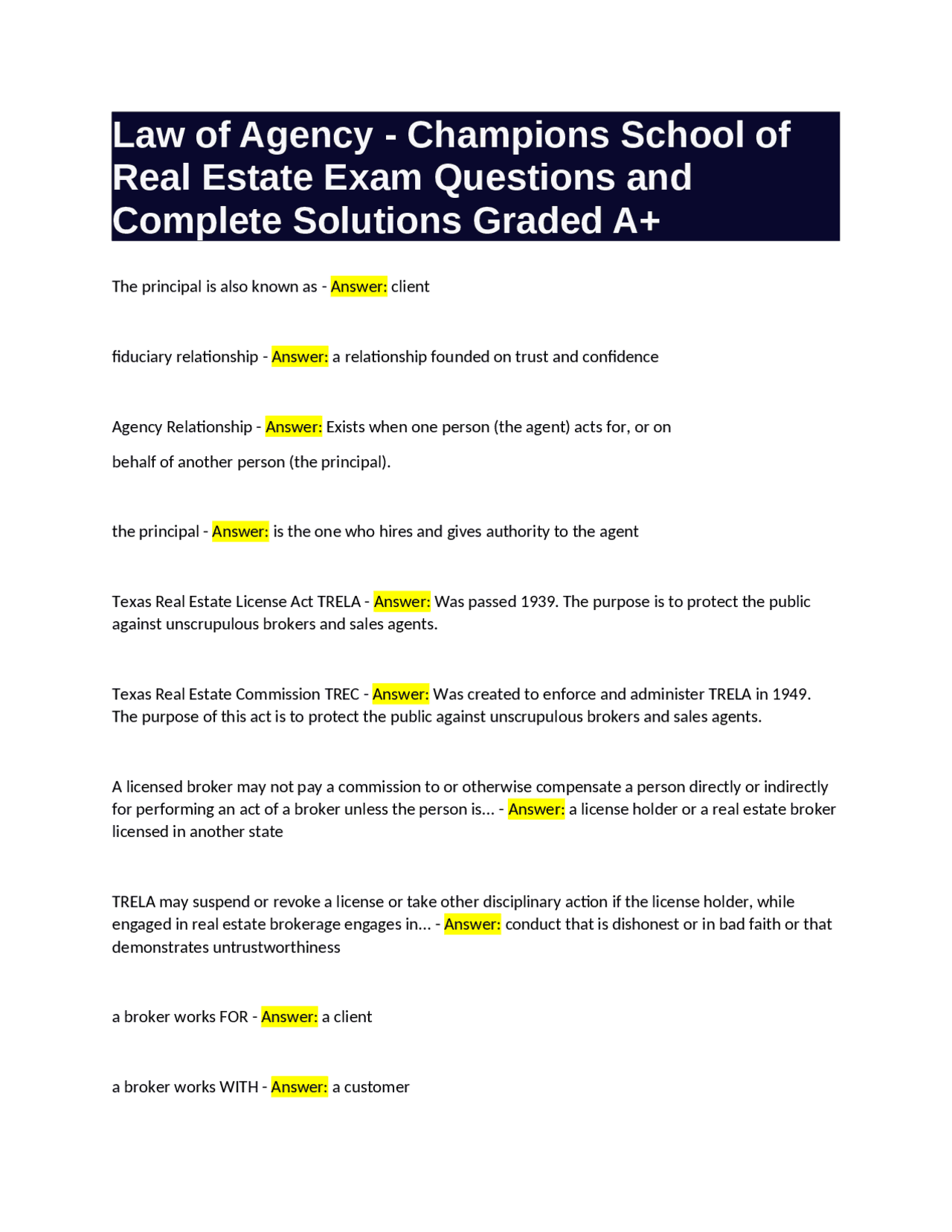 Law of Agency - Champions School of Real Estate Exam Questions and Complete Solutions Graded A+

The principal is also known as - Answer: client

fiduciary relationship - Answer: a relationship founded on trust and confidence

Agency Relationship - Answer: Exists when one person (the agent) acts for, or on behalf of another person (the principal).

the principal - Answer: is the one who hires and gives authority to the agent

Texas Real Estate License Act TRELA - Answer: Was passed 1939. The purpose is to protect the public against unscrupulous brokers and sales agents.

Texas Real Estate Commission TREC - Answer: Was created to enforce and administer TRELA in 1949. The purpose of this act is to protect the public against unscrupulous brokers and sales agents.

A licensed broker may not pay a commission to or otherwise compensate a person directly or indirectly for performing an act of a broker unless the person is... - Answer: a license holder or a real estate broker licensed in another state

TRELA may suspend or revoke a license or take other disciplinary action if the license holder, while engaged in real estate brokerage engages in... - Answer: conduct that is dishonest or in bad faith or that demonstrates untrustworthiness

a broker works FOR - Answer: a client

a broker works WITH - Answer: a customer